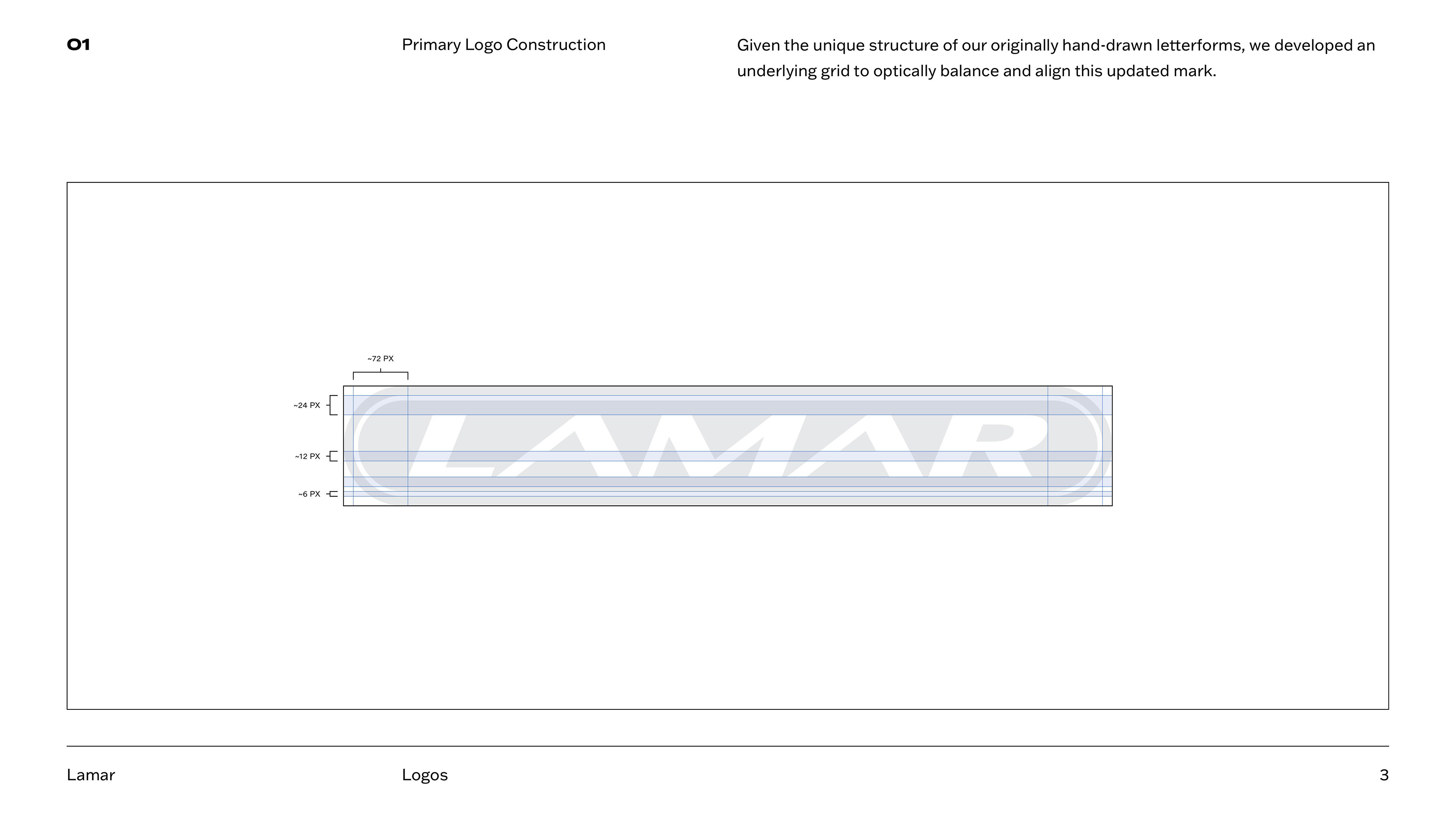 01

Primary Logo Construction

Given the unique structure of our originally hand-drawn letterforms, we developed an underlying grid to optically balance and align this updated mark.

~72 PX

~24 PX

~12 PX

~6 PX

LAMAR

Lamar

Logos

3